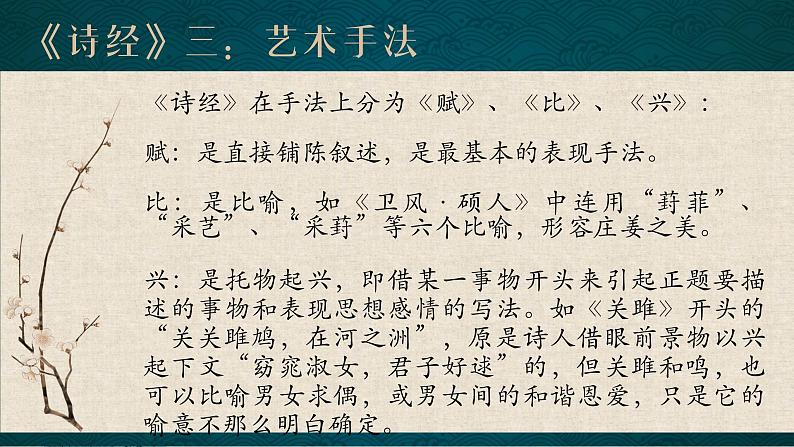 《诗经》三：艺术手法

《诗经》在手法上分为《赋》、《比》、《兴》：

赋：是直接铺陈叙述，是最基本的表现手法。

比：是比喻，如《卫风·硕人》中连用“葑菲”、“采艺”、“采葑”等六个比喻，形容庄姜之美。

兴：是托物起兴，即借某一事物开头来引起正题要描述的事物和表现思想感情的写法。如《关雎》开头的“关关雎鸠，在河之洲”，原是诗人借眼前景物以兴起下文“窈窕淑女，君子好逑”的，但关雎和鸣，也可以比喻男女求偶，或男女间的和谐恩爱，只是它的喻意不那么明白确定。